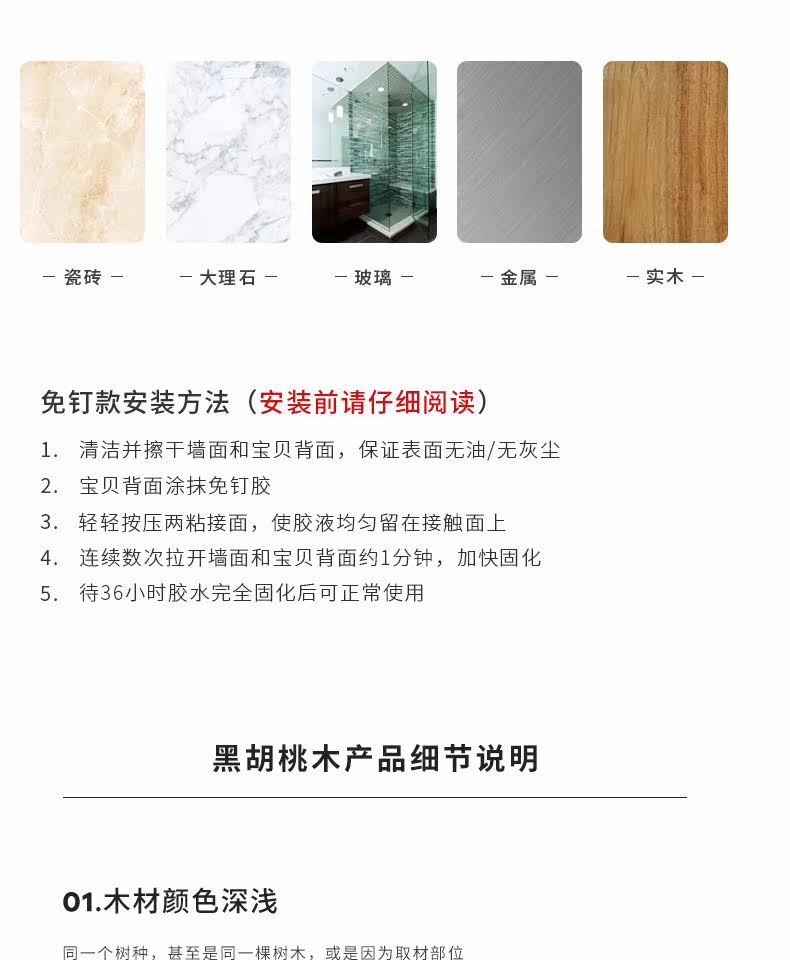 — 瓷砖 —

— 大理石 —

— 玻璃 —

— 金属 —

— 实木 —

免钉款安装方法（安装前请仔细阅读）

1. 清洁并擦干墙面和宝贝背面，保证表面无油/无灰尘
2. 宝贝背面涂抹免钉胶
3. 轻轻按压两粘接面，使胶液均匀留在接触面上
4. 连续数次拉开墙面和宝贝背面约1分钟，加快固化
5. 待36小时胶水完全固化后可正常使用

黑胡桃木产品细节说明

01.木材颜色深浅

同一个树种，甚至是同一棵树木，或是因为取材部位